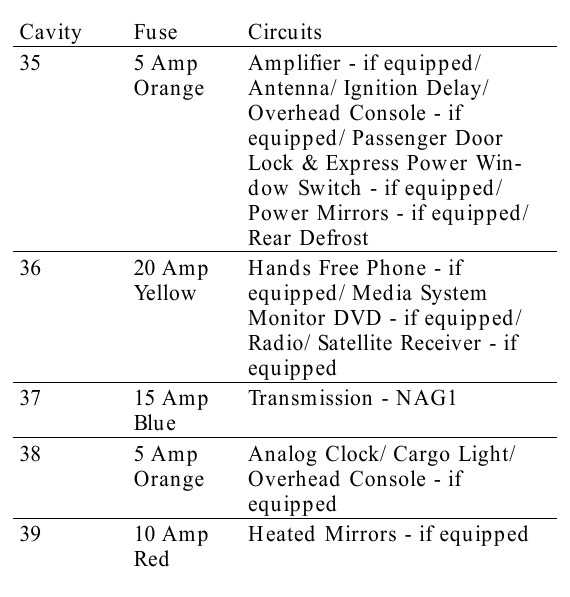 | Cavity | Fuse | Circuits |
|---|---|---|
| 35 | 5 Amp Orange | Amplifier - if equipped/ Antenna/ Ignition Delay/ Overhead Console - if equipped/ Passenger Door Lock & Express Power Window Switch - if equipped/ Power Mirrors - if equipped/ Rear Defrost |
| 36 | 20 Amp Yellow | Hands Free Phone - if equipped/ Media System Monitor DVD - if equipped/ Radio/ Satellite Receiver - if equipped |
| 37 | 15 Amp Blue | Transmission - NAG1 |
| 38 | 5 Amp Orange | Analog Clock/ Cargo Light/ Overhead Console - if equipped |
| 39 | 10 Amp Red | Heated Mirrors - if equipped |